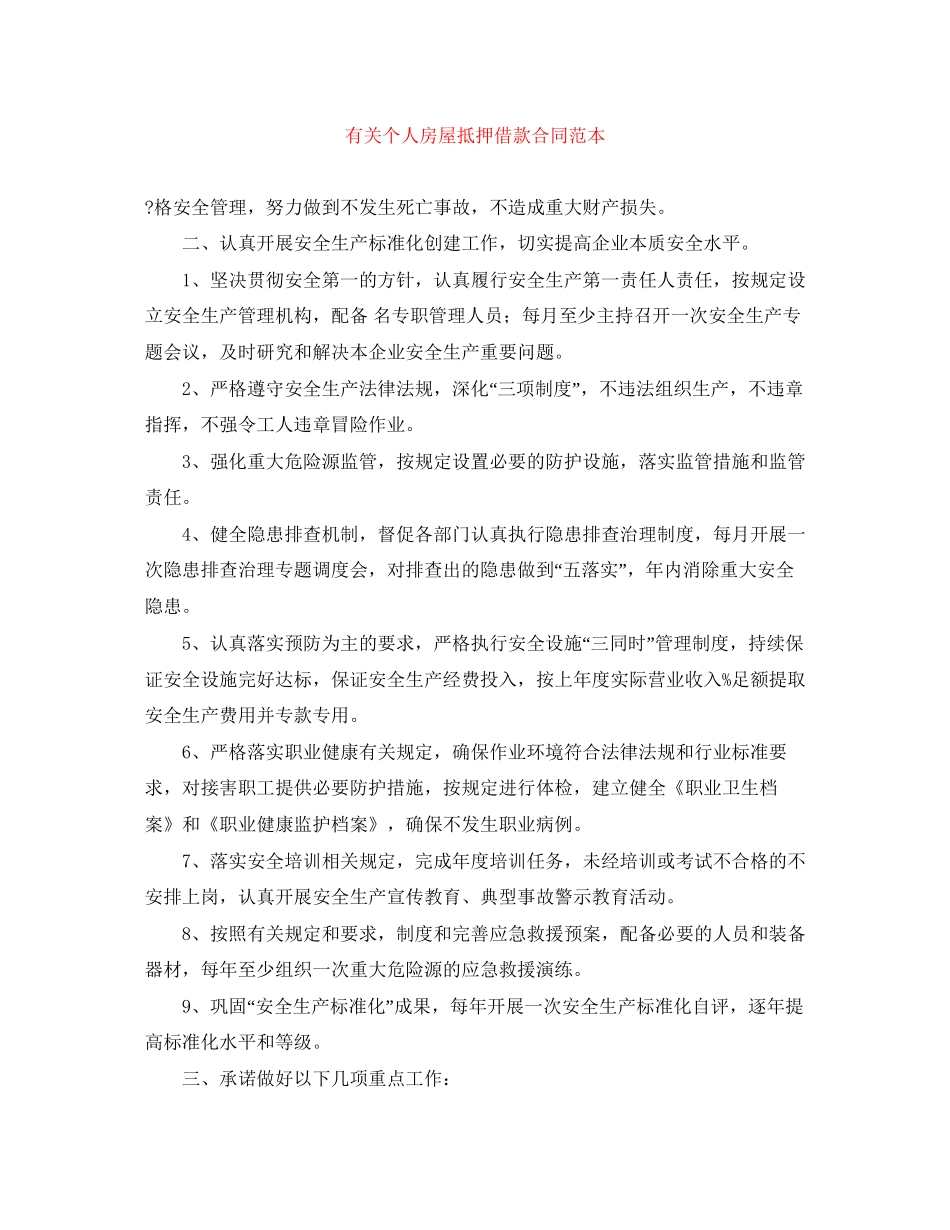 有关个人房屋抵押借款合同范本

?格安全管理，努力做到不发生死亡事故，不造成重大财产损失。

二、认真开展安全生产标准化创建工作，切实提高企业本质安全水平。

1、坚决贯彻安全第一的方针，认真履行安全生产第一责任人责任，按规定设立安全生产管理机构，配备 名专职管理人员；每月至少主持召开一次安全生产专题会议，及时研究和解决本企业安全生产重要问题。

2、严格遵守安全生产法律法规，深化“三项制度”，不违法组织生产，不违章指挥，不强令工人违章冒险作业。

3、强化重大危险源监管，按规定设置必要的防护设施，落实监管措施和监管责任。

4、健全隐患排查机制，督促各部门认真执行隐患排查治理制度，每月开展一次隐患排查治理专题调度会，对排查出的隐患做到“五落实”，年内消除重大安全隐患。

5、认真落实预防为主的要求，严格执行安全设施“三同时”管理制度，持续保证安全设施完好达标，保证安全生产经费投入，按上年度实际营业收入%足额提取安全生产费用并专款专用。

6、严格落实职业健康有关规定，确保作业环境符合法律法规和行业标准要求，对接害职工提供必要防护措施，按规定进行体检，建立健全《职业卫生档案》和《职业健康监护档案》，确保不发生职业病例。

7、落实安全培训相关规定，完成年度培训任务，未经培训或考试不合格的不安排上岗，认真开展安全生产宣传教育、典型事故警示教育活动。

8、按照有关规定和要求，制度和完善应急救援预案，配备必要的人员和装备器材，每年至少组织一次重大危险源的应急救援演练。

9、巩固“安全生产标准化”成果，每年开展一次安全生产标准化自评，逐年提高标准化水平和等级。

三、承诺做好以下几项重点工作：